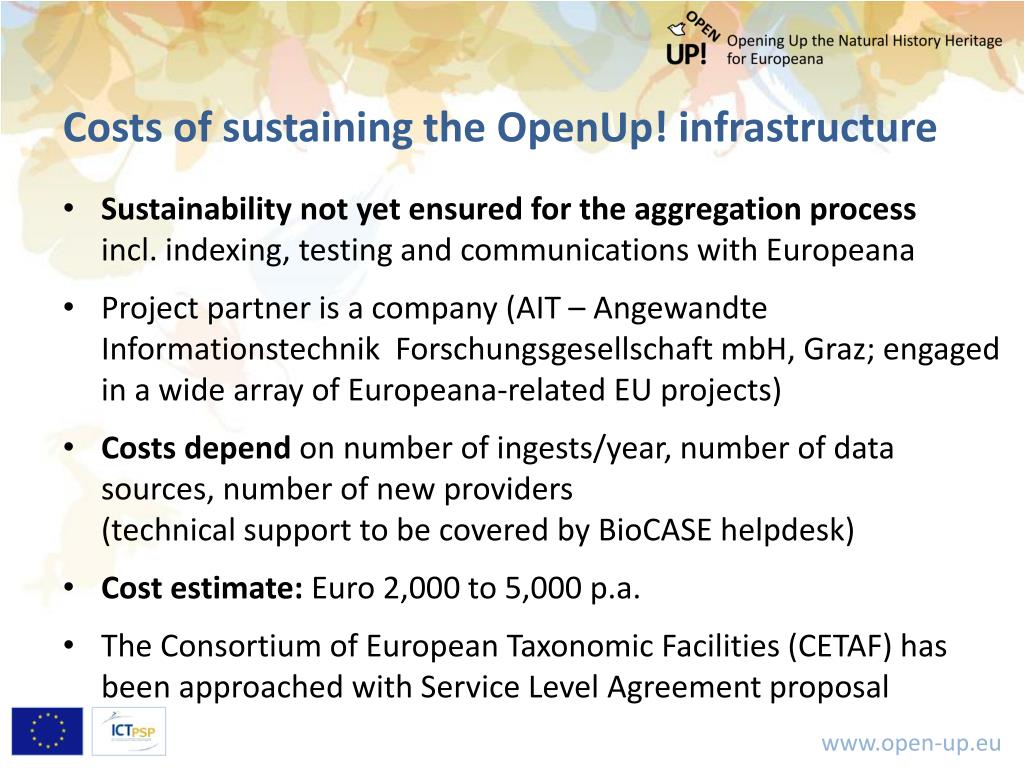 OPEN UP! Opening Up the Natural History Heritage for Europeana

Costs of sustaining the OpenUp! infrastructure

• Sustainability not yet ensured for the aggregation process incl. indexing, testing and communications with Europeana

• Project partner is a company (AIT – Angewandte Informationstechnik Forschungsgesellschaft mbH, Graz; engaged in a wide array of Europeana-related EU projects)

• Costs depend on number of ingests/year, number of data sources, number of new providers
(technical support to be covered by BioCASE helpdesk)

• Cost estimate: Euro 2,000 to 5,000 p.a.

• The Consortium of European Taxonomic Facilities (CETAF) has been approached with Service Level Agreement proposal

ICTPSP

www.open-up.eu